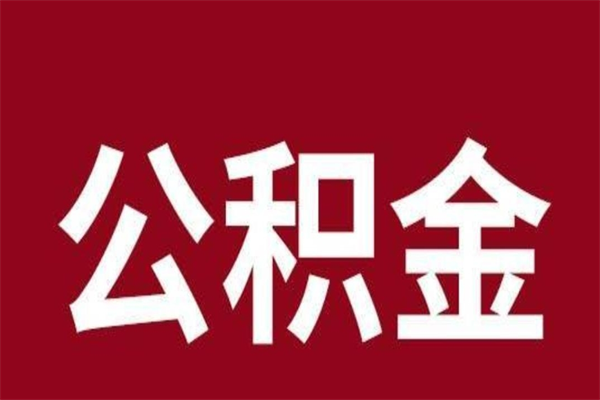 公积金